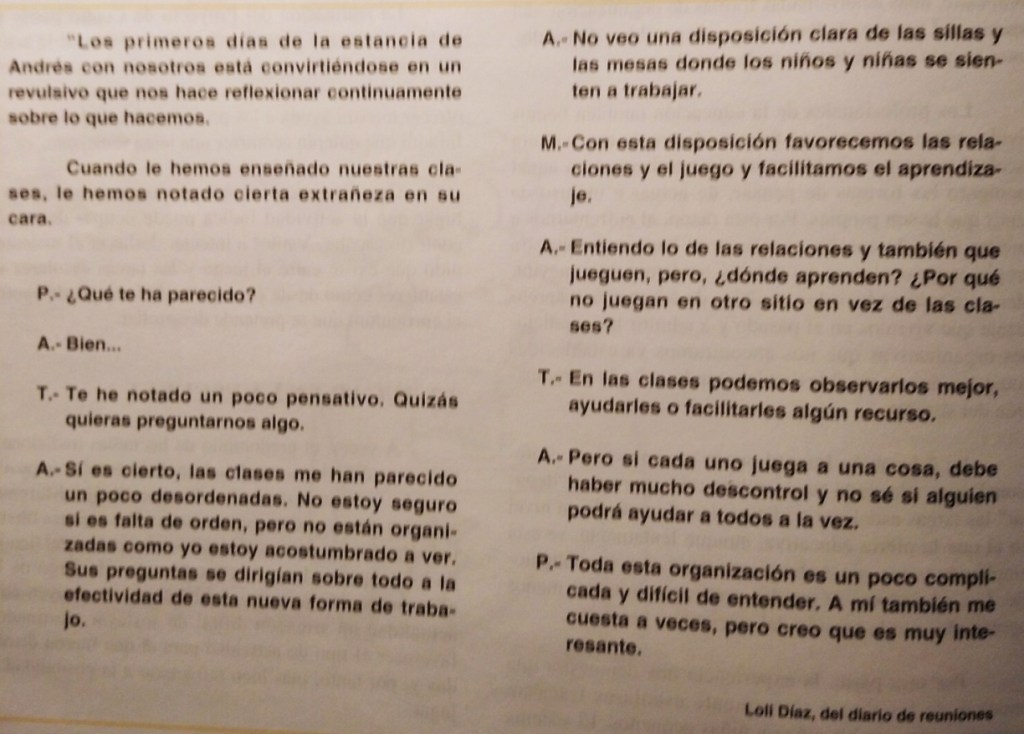 "Los primeros días de la estancia de Andrés con nosotros está convirtiéndose en un revulsivo que nos hace reflexionar continuamente sobre lo que hacemos.

Cuando le hemos enseñado nuestras clases, le hemos notado cierta extrañeza en su cara.

P.- ¿Qué te ha parecido?

A.- Bien...

T.- Te he notado un poco pensativo. Quizás quieras preguntarnos algo.

A.- Sí es cierto, las clases me han parecido un poco desordenadas. No estoy seguro si es falta de orden, pero no están organizadas como yo estoy acostumbrado a ver. Sus preguntas se dirigían sobre todo a la efectividad de esta nueva forma de trabajo.

A.- No veo una disposición clara de las sillas y las mesas donde los niños y niñas se sienten a trabajar.

M.- Con esta disposición favorecemos las relaciones y el juego y facilitamos el aprendizaje.

A.- Entiendo lo de las relaciones y también que jueguen, pero, ¿dónde aprenden? ¿Por qué no juegan en otro sitio en vez de las clases?

T.- En las clases podemos observarlos mejor, ayudarles o facilitarles algún recurso.

A.- Pero si cada uno juega a una cosa, debe haber mucho descontrol y no sé si alguien podrá ayudar a todos a la vez.

P.- Toda esta organización es un poco complicada y difícil de entender. A mí también me cuesta a veces, pero creo que es muy interesante.

Loli Díaz, del diario de reuniones